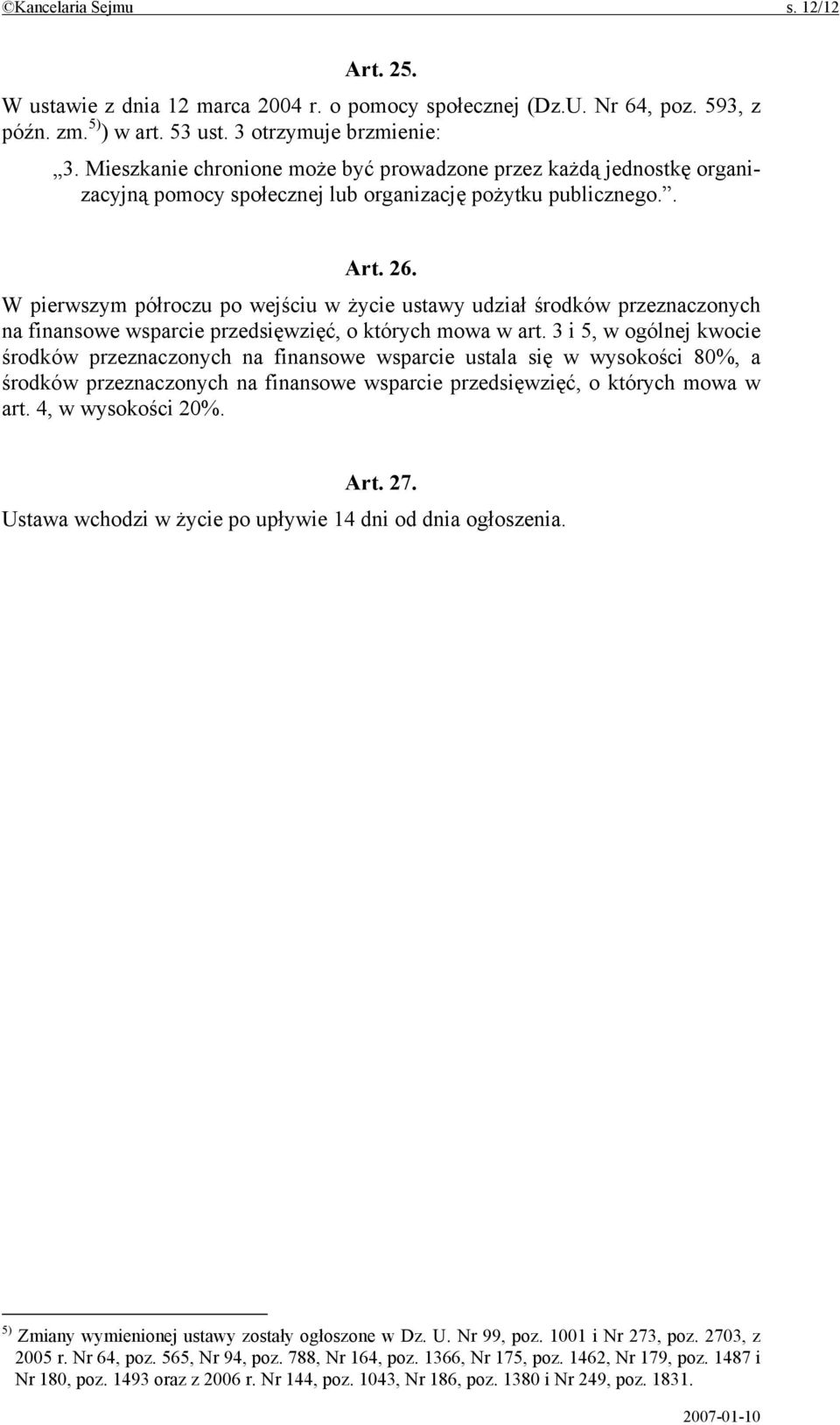 ©Kancelaria Sejmu s. 12/12

Art. 25.

W ustawie z dnia 12 marca 2004 r. o pomocy społecznej (Dz.U. Nr 64, poz. 593, z późn. zm.$^{5)}$) w art. 53 ust. 3 otrzymuje brzmienie:

„3. Mieszkanie chronione może być prowadzone przez każdą jednostkę organizacyjną pomocy społecznej lub organizację pożytku publicznego.”.

Art. 26.

W pierwszym półroczu po wejściu w życie ustawy udział środków przeznaczonych na finansowe wsparcie przedsięwzięć, o których mowa w art. 3 i 5, w ogólnej kwocie środków przeznaczonych na finansowe wsparcie ustala się w wysokości 80%, a środków przeznaczonych na finansowe wsparcie przedsięwzięć, o których mowa w art. 4, w wysokości 20%.

Art. 27.

Ustawa wchodzi w życie po upływie 14 dni od dnia ogłoszenia.

$^{5)}$ Zmiany wymienionej ustawy zostały ogłoszone w Dz. U. Nr 99, poz. 1001 i Nr 273, poz. 2703, z 2005 r. Nr 64, poz. 565, Nr 94, poz. 788, Nr 164, poz. 1366, Nr 175, poz. 1462, Nr 179, poz. 1487 i Nr 180, poz. 1493 oraz z 2006 r. Nr 144, poz. 1043, Nr 186, poz. 1380 i Nr 249, poz. 1831.

2007-01-10